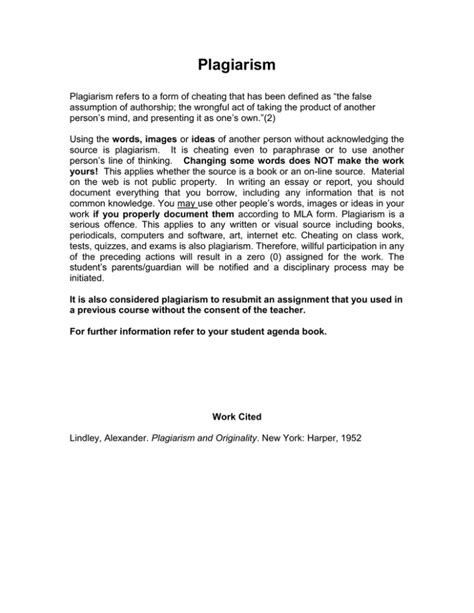 Plagiarism

Plagiarism refers to a form of cheating that has been defined as "the false assumption of authorship; the wrongful act of taking the product of another person's mind, and presenting it as one's own."(2)

Using the words, images or ideas of another person without acknowledging the source is plagiarism. It is cheating even to paraphrase or to use another person's line of thinking. Changing some words does NOT make the work yours! This applies whether the source is a book or an on-line source. Material on the web is not public property. In writing an essay or report, you should document everything that you borrow, including any information that is not common knowledge. You may use other people's words, images or ideas in your work if you properly document them according to MLA form. Plagiarism is a serious offence. This applies to any written or visual source including books, periodicals, computers and software, art, internet etc. Cheating on class work, tests, quizzes, and exams is also plagiarism. Therefore, willful participation in any of the preceding actions will result in a zero (0) assigned for the work. The student's parents/guardian will be notified and a disciplinary process may be initiated.

It is also considered plagiarism to resubmit an assignment that you used in a previous course without the consent of the teacher.

For further information refer to your student agenda book.

Work Cited

Lindley, Alexander. Plagiarism and Originality. New York: Harper, 1952